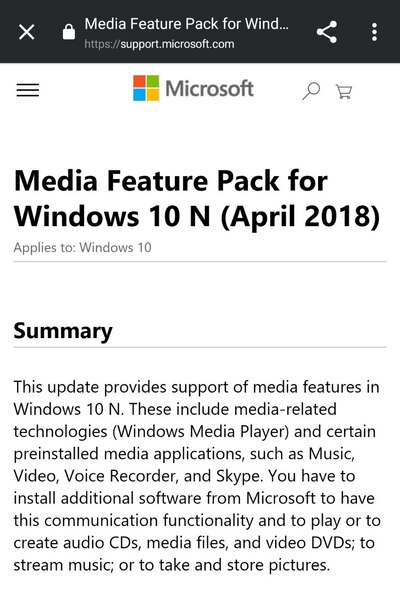 Media Feature Pack for Wind...
https://support.microsoft.com

Microsoft

Media Feature Pack for Windows 10 N (April 2018)

Applies to: Windows 10

Summary

This update provides support of media features in Windows 10 N. These include media-related technologies (Windows Media Player) and certain preinstalled media applications, such as Music, Video, Voice Recorder, and Skype. You have to install additional software from Microsoft to have this communication functionality and to play or to create audio CDs, media files, and video DVDs; to stream music; or to take and store pictures.